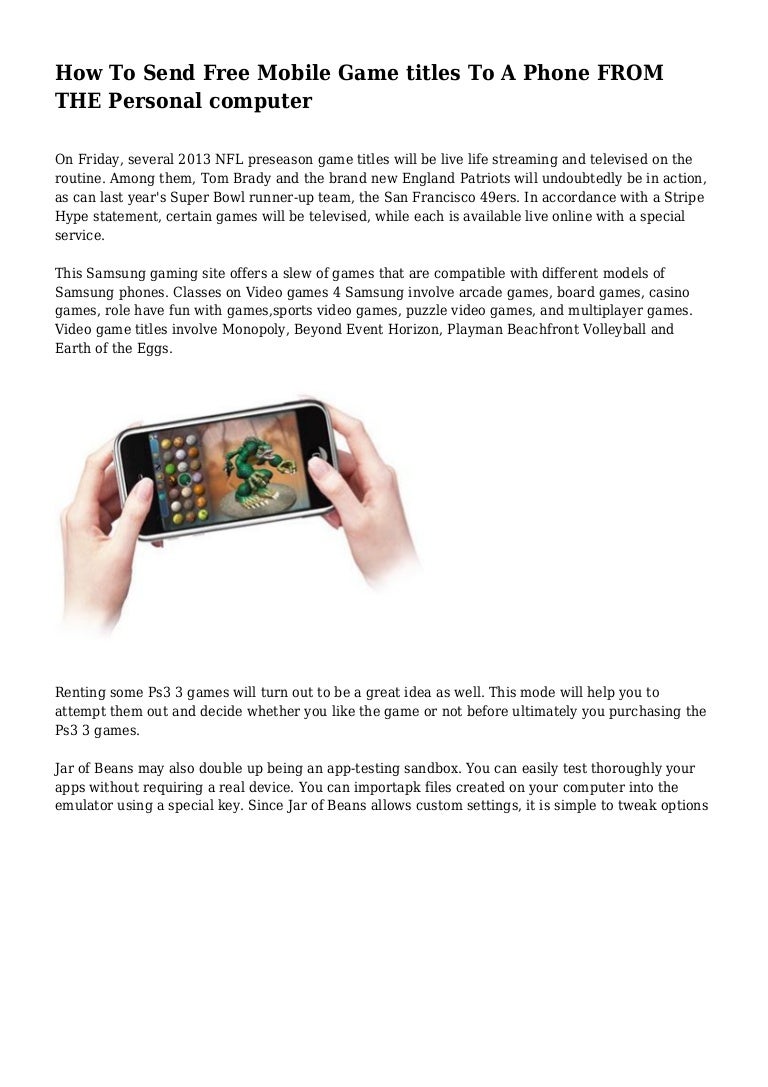 How To Send Free Mobile Game titles To A Phone FROM THE Personal computer

On Friday, several 2013 NFL preseason game titles will be live life streaming and televised on the routine. Among them, Tom Brady and the brand new England Patriots will undoubtedly be in action, as can last year's Super Bowl runner-up team, the San Francisco 49ers. In accordance with a Stripe Hype statement, certain games will be televised, while each is available live online with a special service.

This Samsung gaming site offers a slew of games that are compatible with different models of Samsung phones. Classes on Video games 4 Samsung involve arcade games, board games, casino games, role have fun with games,sports video games, puzzle video games, and multiplayer games. Video game titles involve Monopoly, Beyond Event Horizon, Playman Beachfront Volleyball and Earth of the Eggs.

Renting some Ps3 3 games will turn out to be a great idea as well. This mode will help you to attempt them out and decide whether you like the game or not before ultimately you purchasing the Ps3 3 games.

Jar of Beans may also double up being an app-testing sandbox. You can easily test thoroughly your apps without requiring a real device. You can importapk files created on your computer into the emulator using a special key. Since Jar of Beans allows custom settings, it is simple to tweak options